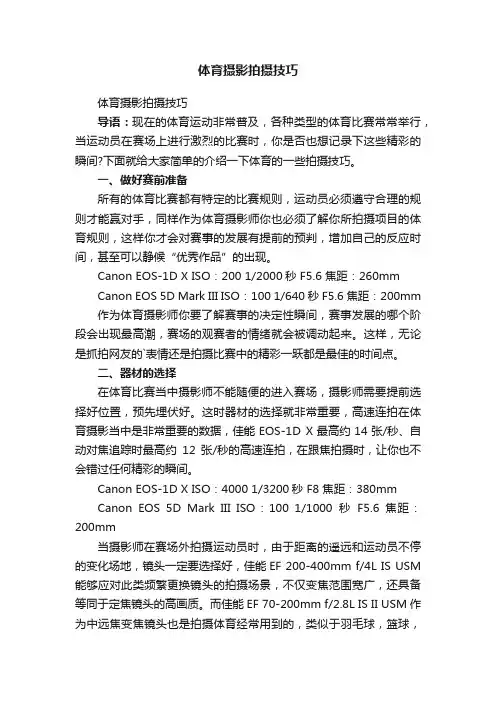 体育摄影拍摄技巧

体育摄影拍摄技巧

导语：现在的体育运动非常普及，各种类型的体育比赛常常举行，当运动员在赛场上进行激烈的比赛时，你是否也想记录下这些精彩的瞬间?下面就给大家简单的介绍一下体育的一些拍摄技巧。

一、做好赛前准备

所有的体育比赛都有特定的比赛规则，运动员必须遵守合理的规则才能赢对手，同样作为体育摄影师你也必须了解你所拍摄项目的体育规则，这样你才会对赛事的发展有提前的预判，增加自己的反应时间，甚至可以静候“优秀作品”的出现。

Canon EOS-1D X ISO：200 1/2000 秒 F5.6 焦距：260mm

Canon EOS 5D Mark III ISO：100 1/640 秒 F5.6 焦距：200mm

作为体育摄影师你要了解赛事的决定性瞬间，赛事发展的哪个阶段会出现最高潮，赛场的观赛者的情绪就会被调动起来。这样，无论是抓拍网友的`表情还是拍摄比赛中的精彩一跃都是最佳的时间点。

二、器材的选择

在体育比赛当中摄影师不能随便的进入赛场，摄影师需要提前选择好位置，预先埋伏好。这时器材的选择就非常重要，高速连拍在体育摄影当中是非常重要的数据，佳能 EOS-1D X 最高约 14 张/秒、自动对焦追踪时最高约 12 张/秒的高速连拍，在跟焦拍摄时，让你也不会错过任何精彩的瞬间。

Canon EOS-1D X ISO：4000 1/3200 秒 F8 焦距：380mm

Canon EOS 5D Mark III ISO：100 1/1000 秒 F5.6 焦距：200mm

当摄影师在赛场外拍摄运动员时，由于距离的遥远和运动员不停的变化场地，镜头一定要选择好，佳能 EF 200-400mm f/4L IS USM 能够应对此类频繁更换镜头的拍摄场景，不仅变焦范围宽广，还具备等同于定焦镜头的高画质。而佳能 EF 70-200mm f/2.8L IS II USM 作为中远焦变焦镜头也是拍摄体育经常用到的，类似于羽毛球，篮球，